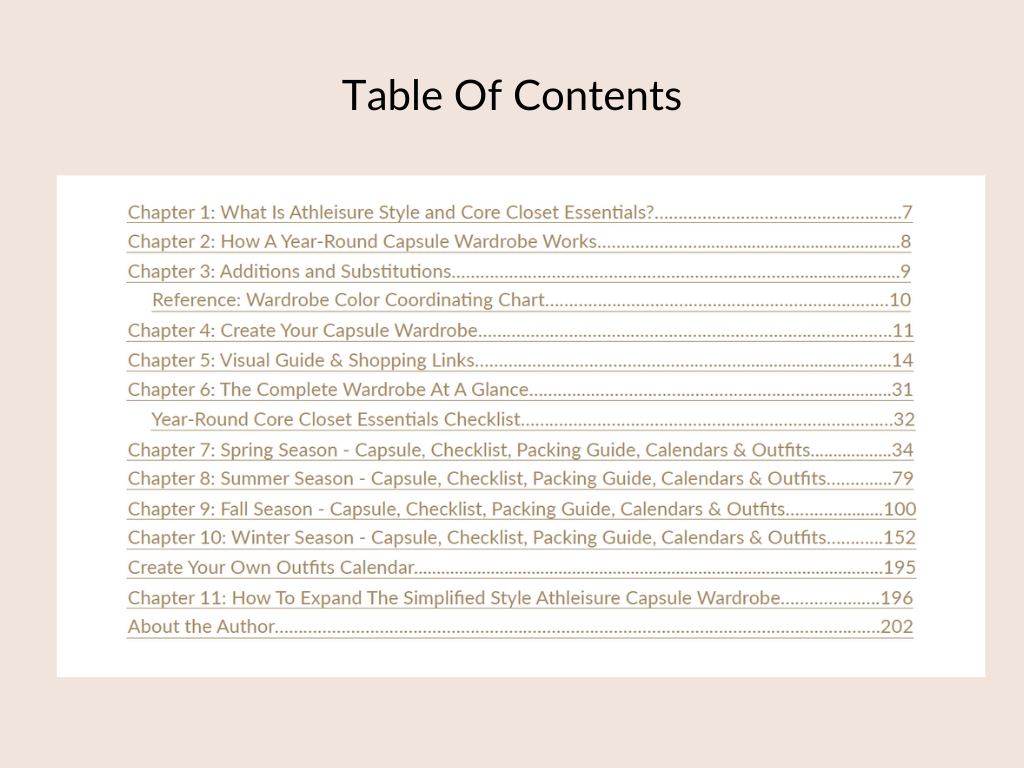 Table Of Contents

Chapter 1: What Is Athleisure Style and Core Closet Essentials? 7
Chapter 2: How A Year-Round Capsule Wardrobe Works 8
Chapter 3: Additions and Substitutions 9
Reference: Wardrobe Color Coordinating Chart 10
Chapter 4: Create Your Capsule Wardrobe 11
Chapter 5: Visual Guide & Shopping Links 14
Chapter 6: The Complete Wardrobe At A Glance 31
Year-Round Core Closet Essentials Checklist 32
Chapter 7: Spring Season - Capsule, Checklist, Packing Guide, Calendars & Outfits 34
Chapter 8: Summer Season - Capsule, Checklist, Packing Guide, Calendars & Outfits 79
Chapter 9: Fall Season - Capsule, Checklist, Packing Guide, Calendars & Outfits 100
Chapter 10: Winter Season - Capsule, Checklist, Packing Guide, Calendars & Outfits 152
Create Your Own Outfits Calendar 195
Chapter 11: How To Expand The Simplified Style Athleisure Capsule Wardrobe 196
About the Author 202